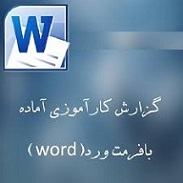 W

گزارش کارآموزی آماده

بافرمت ورد( word )